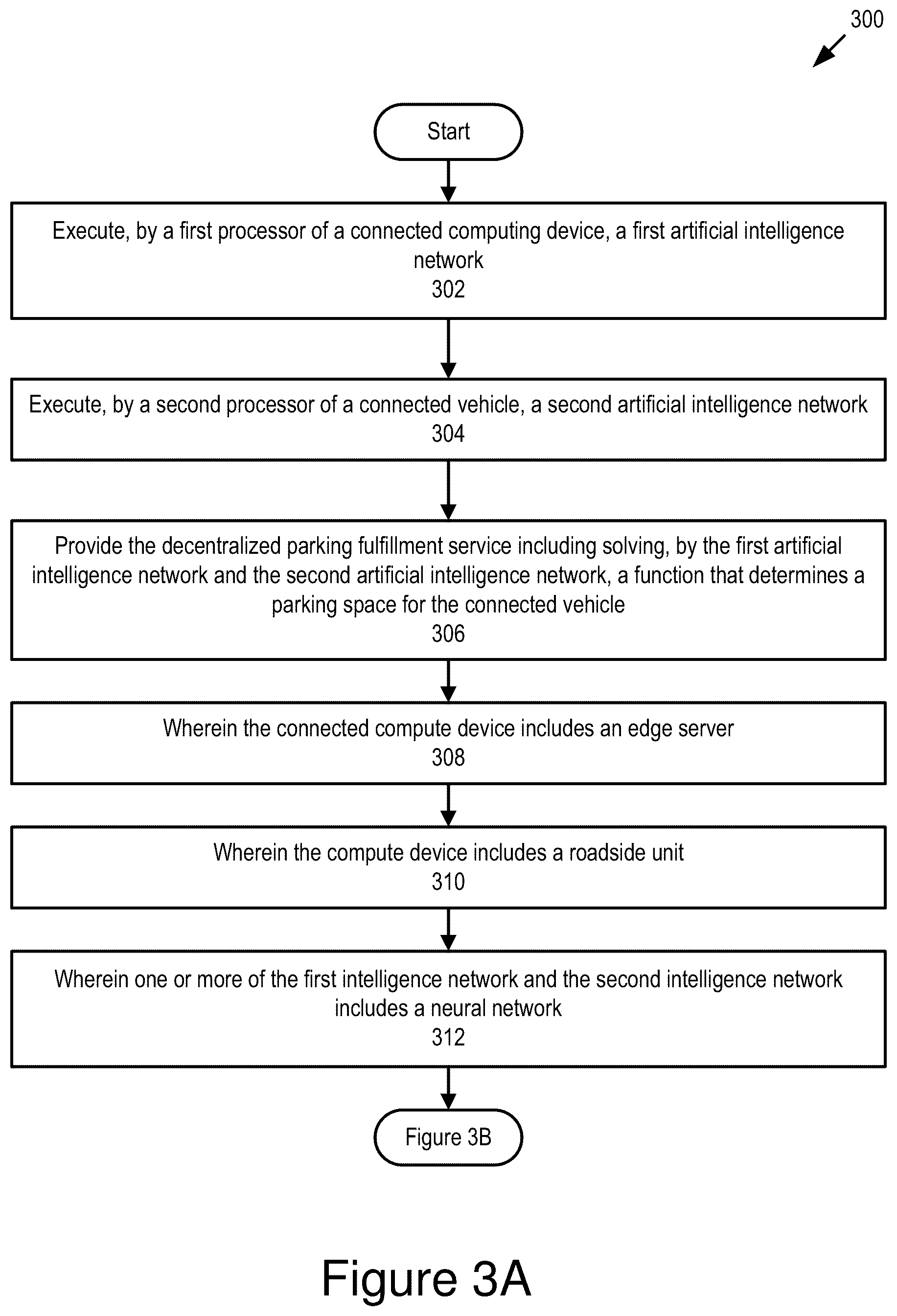 300

Start

Execute, by a first processor of a connected computing device, a first artificial intelligence network
302

Execute, by a second processor of a connected vehicle, a second artificial intelligence network
304

Provide the decentralized parking fulfillment service including solving, by the first artificial intelligence network and the second artificial intelligence network, a function that determines a parking space for the connected vehicle
306

Wherein the connected compute device includes an edge server
308

Wherein the compute device includes a roadside unit
310

Wherein one or more of the first intelligence network and the second intelligence network includes a neural network
312

Figure 3B

Figure 3A